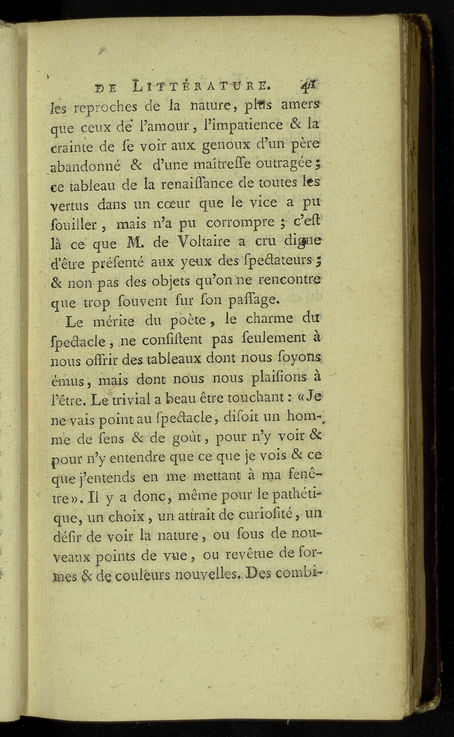 DE LITTÉRATURE. 41

les reproches de la nature, plus amers que ceux de l'amour, l'impatience & la crainte de se voir aux genoux d'un père abandonné & d'une maîtresse outragée; ce tableau de la renaissance de toutes les vertus dans un cœur que le vice a pu souiller, mais n'a pu corrompre; c'est là ce que M. de Voltaire a cru digne d'être présenté aux yeux des spectateurs; & non pas des objets qu'on ne rencontre que trop souvent sur son passage.

Le mérite du poète, le charme du spectacle, ne consistent pas seulement à nous offrir des tableaux dont nous soyons émus, mais dont nous nous plaisions à l'être. Le trivial a beau être touchant: «Je ne vais point au spectacle, disoit un homme de sens & de goût, pour n'y voir & pour n'y entendre que ce que je vois & ce que j'entends en me mettant à ma fenêtre». Il y a donc, même pour le pathétique, un choix, un attrait de curiosité, un désir de voir la nature, ou sous de nouveaux points de vue, ou revêtue de formes & de couleurs nouvelles. Des combi-